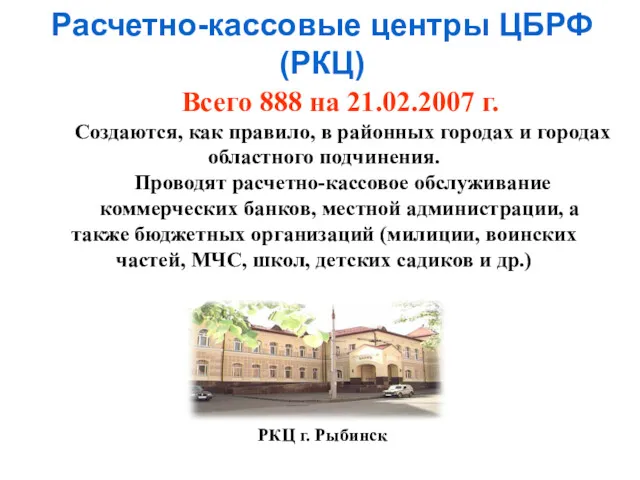 Расчетно-кассовые центры ЦБРФ (РКЦ)

Всего 888 на 21.02.2007 г.

Создаются, как правило, в районных городах и городах областного подчинения.

Проводят расчетно-кассовое обслуживание коммерческих банков, местной администрации, а также бюджетных организаций (милиции, воинских частей, МЧС, школ, детских садиков и др.)

РКЦ г. Рыбинск